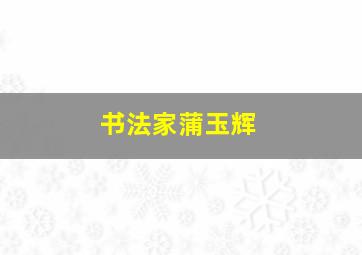 书法家蒲玉辉